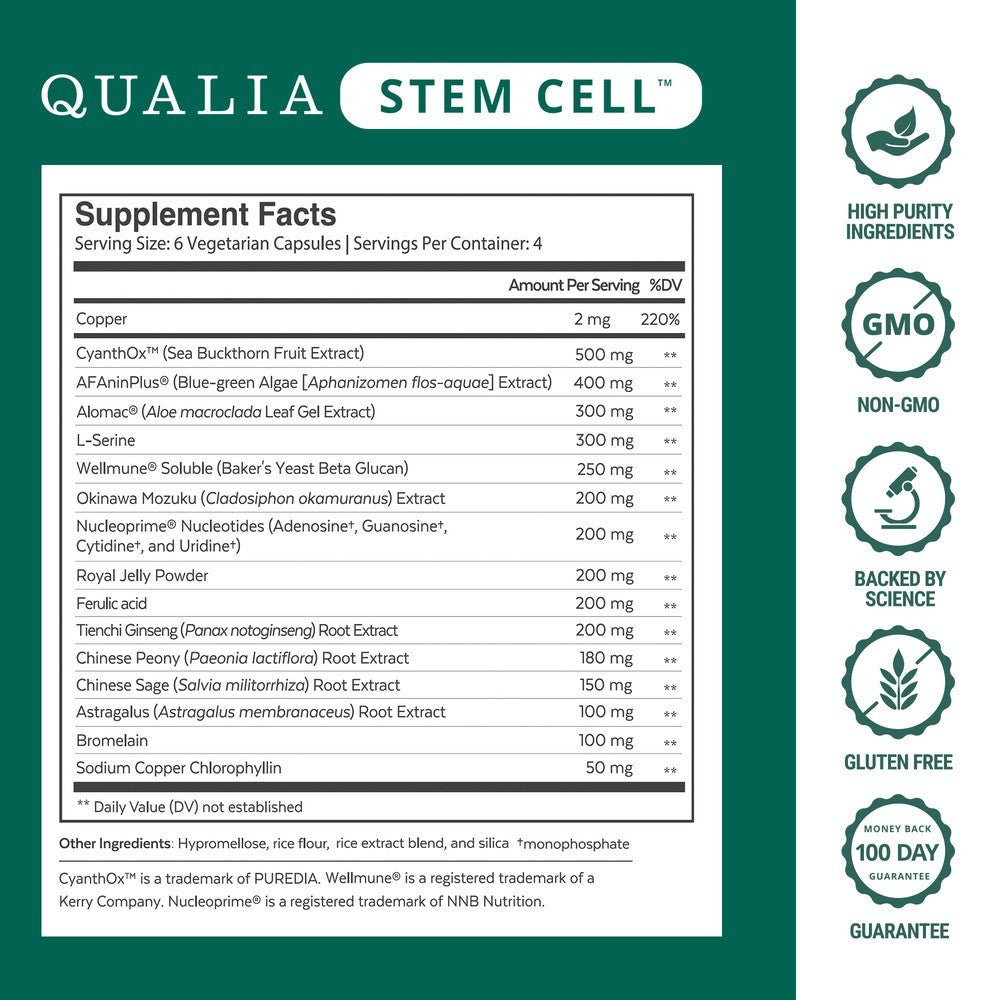 QUALIA STEM CELL™

Supplement Facts
Serving Size: 6 Vegetarian Capsules | Servings Per Container: 4

| | Amount Per Serving | %DV |
|---|---|---|
| Copper | 2 mg | 220% |
| CyanthOx™ (Sea Buckthorn Fruit Extract) | 500 mg | ** |
| AFAninPlus® (Blue-green Algae [Aphanizomen flos-aquae] Extract) | 400 mg | ** |
| Alomac® (Aloe macroclada Leaf Gel Extract) | 300 mg | ** |
| L-Serine | 300 mg | ** |
| Wellmune® Soluble (Baker's Yeast Beta Glucan) | 250 mg | ** |
| Okinawa Mozuku (Cladosiphon okamuranus) Extract | 200 mg | ** |
| Nucleoprime® Nucleotides (Adenosine†, Guanosine†, Cytidine†, and Uridine†) | 200 mg | ** |
| Royal Jelly Powder | 200 mg | ** |
| Ferulic acid | 200 mg | ** |
| Tienchi Ginseng (Panax notoginseng) Root Extract | 200 mg | ** |
| Chinese Peony (Paeonia lactiflora) Root Extract | 180 mg | ** |
| Chinese Sage (Salvia militorrhiza) Root Extract | 150 mg | ** |
| Astragalus (Astragalus membranaceus) Root Extract | 100 mg | ** |
| Bromelain | 100 mg | ** |
| Sodium Copper Chlorophyllin | 50 mg | ** |

** Daily Value (DV) not established

Other Ingredients: Hypromellose, rice flour, rice extract blend, and silica †monophosphate

CyanthOx™ is a trademark of PUREDIA. Wellmune® is a registered trademark of a Kerry Company. Nucleoprime® is a registered trademark of NNB Nutrition.

HIGH PURITY INGREDIENTS

GMO

NON-GMO

BACKED BY SCIENCE

GLUTEN FREE

MONEY BACK
100 DAY
GUARANTEE

GUARANTEE